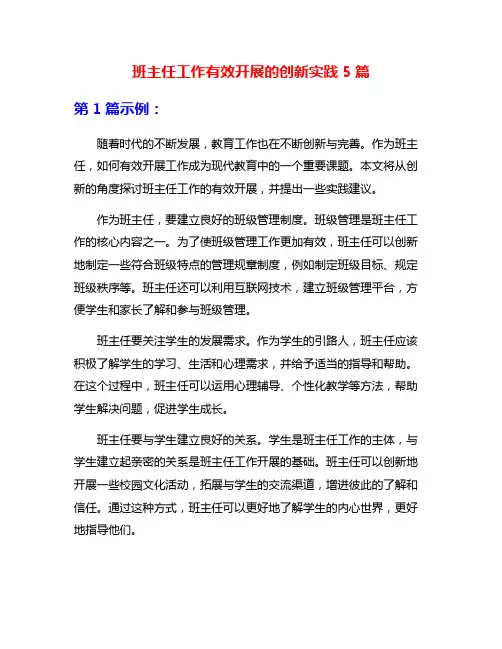 班主任工作有效开展的创新实践 5 篇

第 1 篇示例：

随着时代的不断发展，教育工作也在不断创新与完善。作为班主任，如何有效开展工作成为现代教育中的一个重要课题。本文将从创新的角度探讨班主任工作的有效开展，并提出一些实践建议。

作为班主任，要建立良好的班级管理制度。班级管理是班主任工作的核心内容之一。为了使班级管理工作更加有效，班主任可以创新地制定一些符合班级特点的管理规章制度，例如制定班级目标、规定班级秩序等。班主任还可以利用互联网技术，建立班级管理平台，方便学生和家长了解和参与班级管理。

班主任要关注学生的发展需求。作为学生的引路人，班主任应该积极了解学生的学习、生活和心理需求，并给予适当的指导和帮助。在这个过程中，班主任可以运用心理辅导、个性化教学等方法，帮助学生解决问题，促进学生成长。

班主任要与学生建立良好的关系。学生是班主任工作的主体，与学生建立起亲密的关系是班主任工作开展的基础。班主任可以创新地开展一些校园文化活动，拓展与学生的交流渠道，增进彼此的了解和信任。通过这种方式，班主任可以更好地了解学生的内心世界，更好地指导他们。